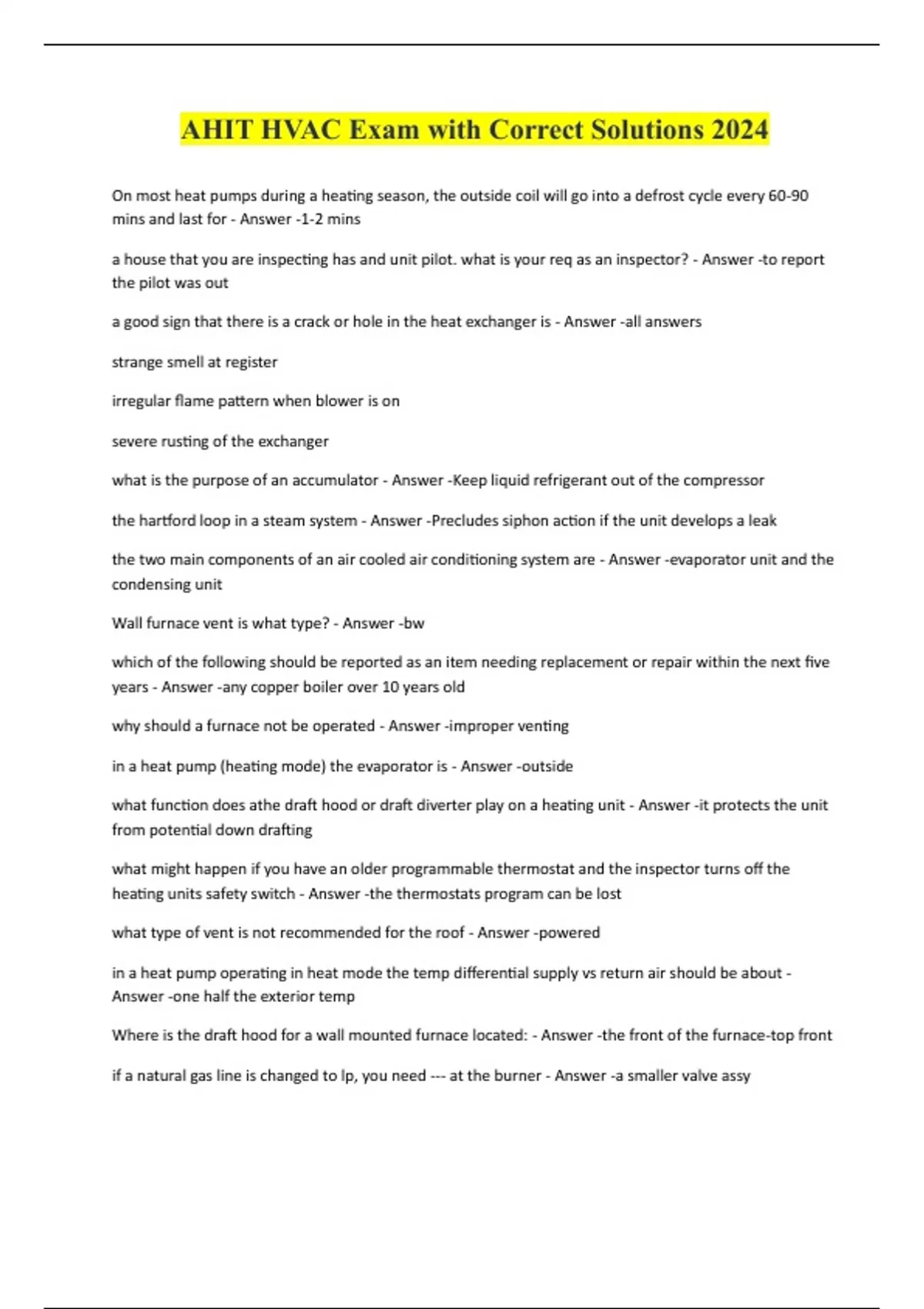 AHIT HVAC Exam with Correct Solutions 2024

On most heat pumps during a heating season, the outside coil will go into a defrost cycle every 60-90 mins and last for - Answer -1-2 mins

a house that you are inspecting has and unit pilot. what is your req as an inspector? - Answer -to report the pilot was out

a good sign that there is a crack or hole in the heat exchanger is - Answer -all answers

strange smell at register

irregular flame pattern when blower is on

severe rusting of the exchanger

what is the purpose of an accumulator - Answer -Keep liquid refrigerant out of the compressor

the hartford loop in a steam system - Answer -Precludes siphon action if the unit develops a leak

the two main components of an air cooled air conditioning system are - Answer -evaporator unit and the condensing unit

Wall furnace vent is what type? - Answer -bw

which of the following should be reported as an item needing replacement or repair within the next five years - Answer -any copper boiler over 10 years old

why should a furnace not be operated - Answer -improper venting

in a heat pump (heating mode) the evaporator is - Answer -outside

what function does athe draft hood or draft diverter play on a heating unit - Answer -it protects the unit from potential down drafting

what might happen if you have an older programmable thermostat and the inspector turns off the heating units safety switch - Answer -the thermostats program can be lost

what type of vent is not recommended for the roof - Answer -powered

in a heat pump operating in heat mode the temp differential supply vs return air should be about - Answer -one half the exterior temp

Where is the draft hood for a wall mounted furnace located: - Answer -the front of the furnace-top front

if a natural gas line is changed to lp, you need --- at the burner - Answer -a smaller valve assy